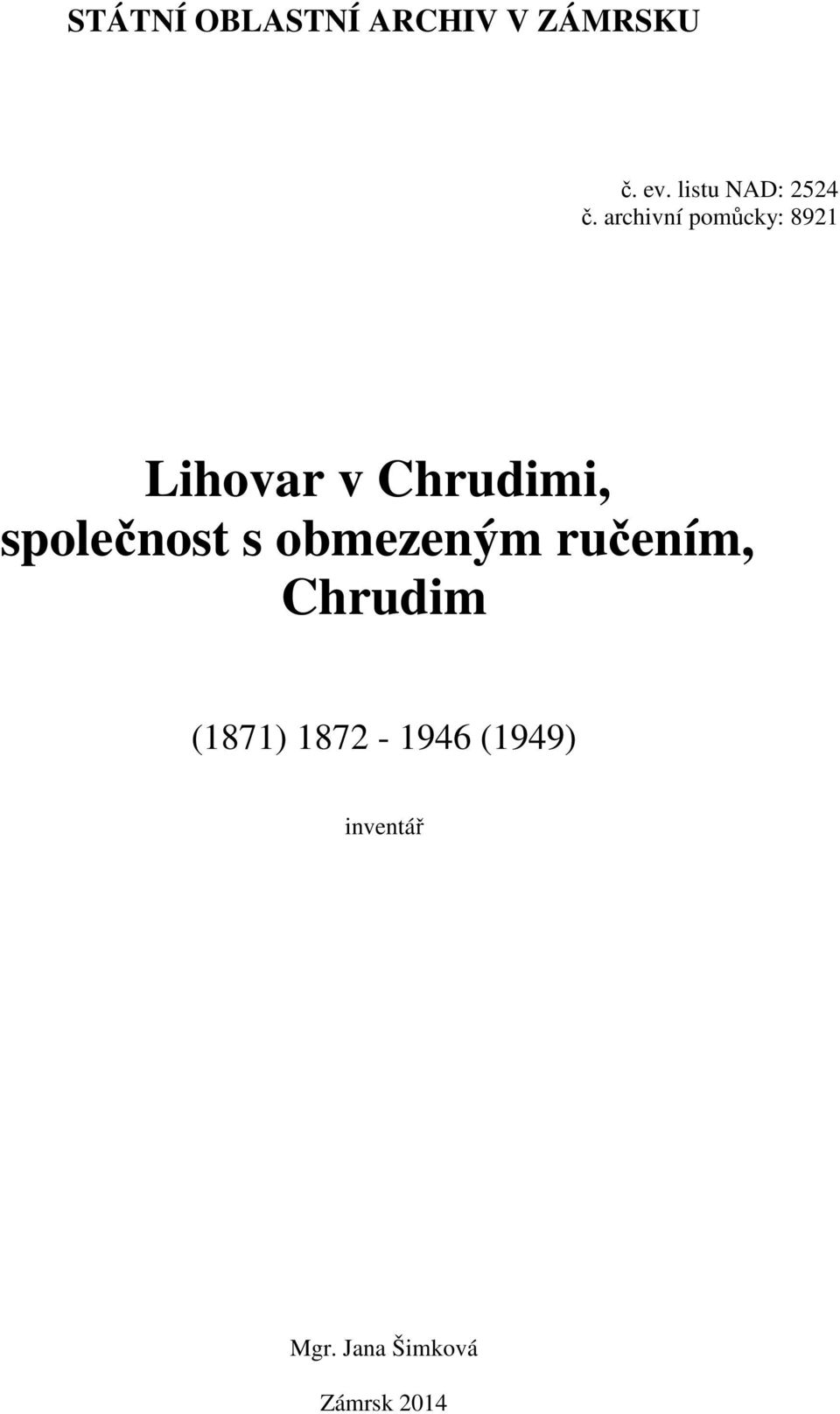 STÁTNÍ OBLASTNÍ ARCHIV V ZÁMRSKU

č. ev. listu NAD: 2524
č. archivní pomůcky: 8921

Lihovar v Chrudimi, společnost s obmezeným ručením, Chrudim

(1871) 1872 - 1946 (1949)

inventář

Mgr. Jana Šimková

Zámrsk 2014